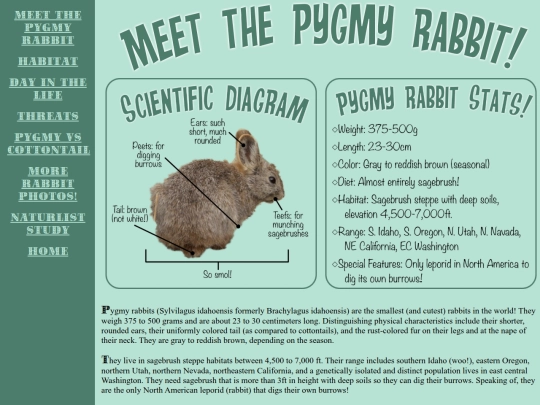 MEET THE PYGMY RABBIT

HABITAT

DAY IN THE LIFE

THREATS

PYGMY VS COTTONTAIL

MORE RABBIT PHOTOS!

NATURLIST STUDY

HOME

MEET THE PYGMY RABBIT!

SCIENTIFIC DIAGRAM

Ears: such short, much rounded

Peets: for digging burrows

Tail: brown (not white!)

Teefs: for munching sagebrushes

So smol!

PYGMY RABBIT STATS!

◇Weight: 375-500g

◇Length: 23-30cm

◇Color: Gray to reddish brown (seasonal)

◇Diet: Almost entirely sagebrush!

◇Habitat: Sagebrush steppe with deep soils, elevation 4,500-7,000ft.

◇Range: S. Idaho, S. Oregon, N. Utah, N. Nevada, NE California, EC Washington

◇Special Features: Only leporid in North America to dig its own burrows!

Pygmy rabbits (Sylvilagus idahoensis formerly Brachylagus idahoensis) are the smallest (and cutest) rabbits in the world! They weigh 375 to 500 grams and are about 23 to 30 centimeters long. Distinguishing physical characteristics include their shorter, rounded ears, their uniformly colored tail (as compared to cottontails), and the rust-colored fur on their legs and at the nape of their neck. They are gray to reddish brown, depending on the season.

They live in sagebrush steppe habitats between 4,500 to 7,000 ft. Their range includes southern Idaho (woo!), eastern Oregon, northern Utah, northern Nevada, northeastern California, and a genetically isolated and distinct population lives in east central Washington. They need sagebrush that is more than 3ft in height with deep soils so they can dig their burrows. Speaking of, they are the only North American leporid (rabbit) that digs their own burrows!